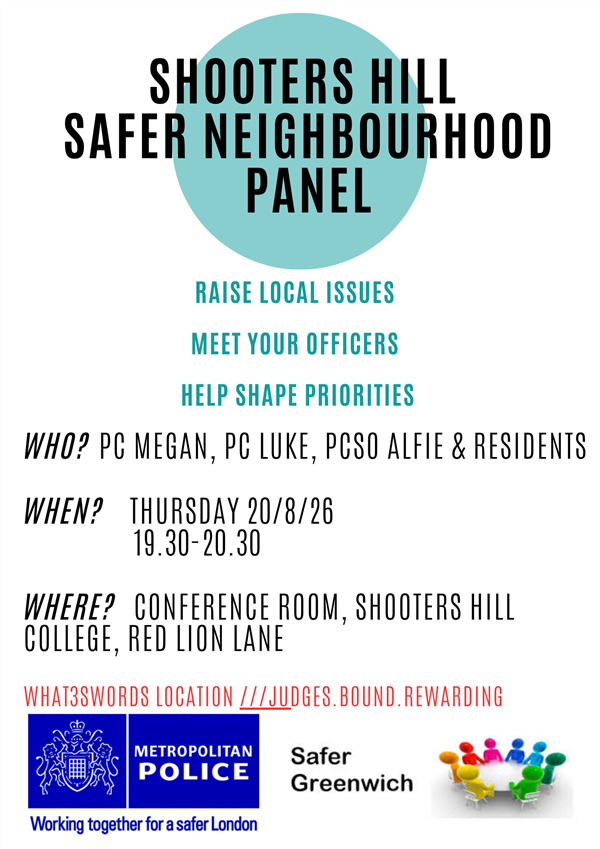 SHOOTERS HILL
SAFER NEIGHBOURHOOD
PANEL

RAISE LOCAL ISSUES

MEET YOUR OFFICERS

HELP SHAPE PRIORITIES

WHO? PC MEGAN, PC LUKE, PCSO ALFIE & RESIDENTS

WHEN? THURSDAY 20/8/26
19.30-20.30

WHERE? CONFERENCE ROOM, SHOOTERS HILL COLLEGE, RED LION LANE

WHAT3SWORDS LOCATION ///JUDGES.BOUND.REWARDING

METROPOLITAN POLICE

Working together for a safer London

Safer Greenwich